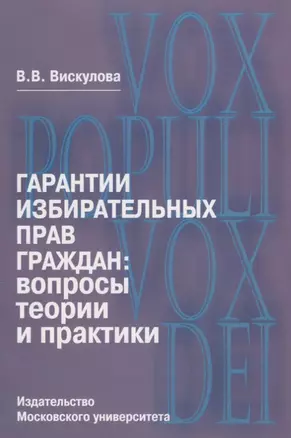 VOX POPULI VOX DEI

В.В. Вискулова

ГАРАНТИИ ИЗБИРАТЕЛЬНЫХ ПРАВ ГРАЖДАН: вопросы теории и практики

Издательство Московского университета